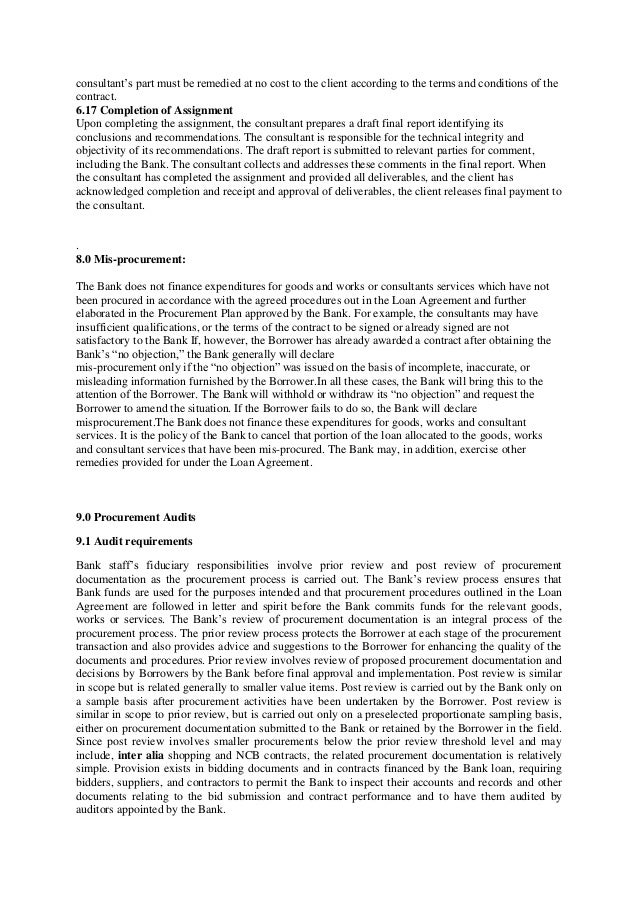 consultant's part must be remedied at no cost to the client according to the terms and conditions of the contract.
6.17 Completion of Assignment
Upon completing the assignment, the consultant prepares a draft final report identifying its conclusions and recommendations. The consultant is responsible for the technical integrity and objectivity of its recommendations. The draft report is submitted to relevant parties for comment, including the Bank. The consultant collects and addresses these comments in the final report. When the consultant has completed the assignment and provided all deliverables, and the client has acknowledged completion and receipt and approval of deliverables, the client releases final payment to the consultant.

.
8.0 Mis-procurement:

The Bank does not finance expenditures for goods and works or consultants services which have not been procured in accordance with the agreed procedures out in the Loan Agreement and further elaborated in the Procurement Plan approved by the Bank. For example, the consultants may have insufficient qualifications, or the terms of the contract to be signed or already signed are not satisfactory to the Bank If, however, the Borrower has already awarded a contract after obtaining the Bank's "no objection," the Bank generally will declare
mis-procurement only if the "no objection" was issued on the basis of incomplete, inaccurate, or misleading information furnished by the Borrower.In all these cases, the Bank will bring this to the attention of the Borrower. The Bank will withhold or withdraw its "no objection" and request the Borrower to amend the situation. If the Borrower fails to do so, the Bank will declare misprocurement.The Bank does not finance these expenditures for goods, works and consultant services. It is the policy of the Bank to cancel that portion of the loan allocated to the goods, works and consultant services that have been mis-procured. The Bank may, in addition, exercise other remedies provided for under the Loan Agreement.

9.0 Procurement Audits

9.1 Audit requirements

Bank staff's fiduciary responsibilities involve prior review and post review of procurement documentation as the procurement process is carried out. The Bank's review process ensures that Bank funds are used for the purposes intended and that procurement procedures outlined in the Loan Agreement are followed in letter and spirit before the Bank commits funds for the relevant goods, works or services. The Bank's review of procurement documentation is an integral process of the procurement process. The prior review process protects the Borrower at each stage of the procurement transaction and also provides advice and suggestions to the Borrower for enhancing the quality of the documents and procedures. Prior review involves review of proposed procurement documentation and decisions by Borrowers by the Bank before final approval and implementation. Post review is similar in scope but is related generally to smaller value items. Post review is carried out by the Bank only on a sample basis after procurement activities have been undertaken by the Borrower. Post review is similar in scope to prior review, but is carried out only on a preselected proportionate sampling basis, either on procurement documentation submitted to the Bank or retained by the Borrower in the field. Since post review involves smaller procurements below the prior review threshold level and may include, inter alia shopping and NCB contracts, the related procurement documentation is relatively simple. Provision exists in bidding documents and in contracts financed by the Bank loan, requiring bidders, suppliers, and contractors to permit the Bank to inspect their accounts and records and other documents relating to the bid submission and contract performance and to have them audited by auditors appointed by the Bank.